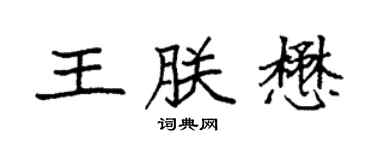 王朕懋

词典网